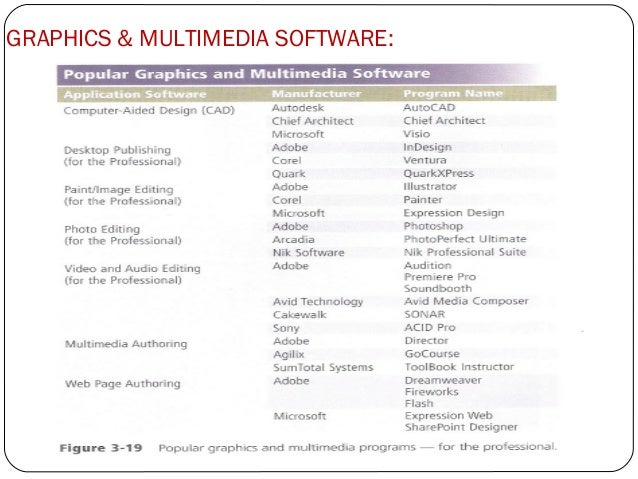 GRAPHICS & MULTIMEDIA SOFTWARE:

Popular Graphics and Multimedia Software

| Application Software | Manufacturer | Program Name |
|---|---|---|
| Computer-Aided Design (CAD) | Autodesk | AutoCAD |
| | Chief Architect | Chief Architect |
| | Microsoft | Visio |
| Desktop Publishing (for the Professional) | Adobe | InDesign |
| | Corel | Ventura |
| | Quark | QuarkXPress |
| Paint/Image Editing (for the Professional) | Adobe | Illustrator |
| | Corel | Painter |
| | Microsoft | Expression Design |
| Photo Editing (for the Professional) | Adobe | Photoshop |
| | Arcadia | PhotoPerfect Ultimate |
| | Nik Software | Nik Professional Suite |
| Video and Audio Editing (for the Professional) | Adobe | Audition Premiere Pro Soundbooth |
| | Avid Technology | Avid Media Composer |
| | Cakewalk | SONAR |
| | Sony | ACID Pro |
| Multimedia Authoring | Adobe | Director |
| | Agilix | GoCourse |
| | SumTotal Systems | ToolBook Instructor |
| Web Page Authoring | Adobe | Dreamweaver Fireworks Flash |
| | Microsoft | Expression Web SharePoint Designer |

Figure 3-19 Popular graphics and multimedia programs — for the professional.